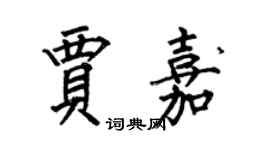 賈嘉

词典网